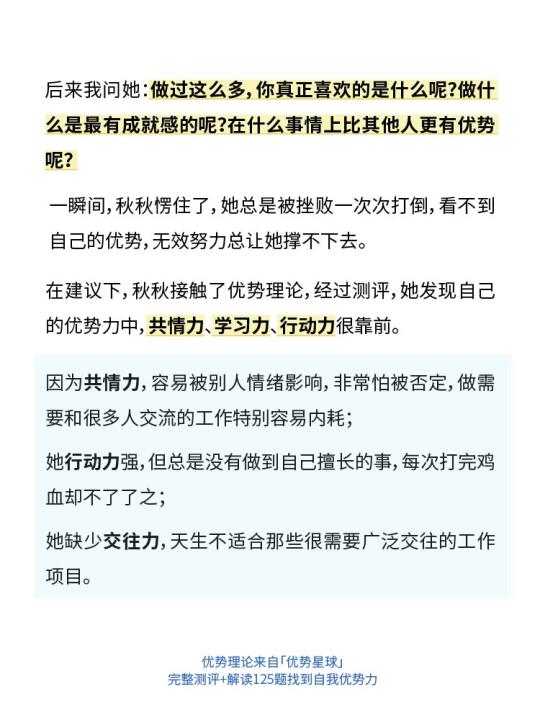 后来我问她：做过这么多，你真正喜欢的是什么呢?做什么是最有成就感的呢?在什么事情上比其他人更有优势呢?

一瞬间，秋秋愣住了，她总是被挫败一次次打倒，看不到自己的优势，无效努力总让她撑不下去。

在建议下，秋秋接触了优势理论，经过测评，她发现自己的优势力中，共情力、学习力、行动力很靠前。

因为共情力，容易被别人情绪影响，非常怕被否定，做需要和很多人交流的工作特别容易内耗；

她行动力强，但总是没有做到自己擅长的事，每次打完鸡血却不了了之；

她缺少交往力，天生不适合那些很需要广泛交往的工作项目。

优势理论来自「优势星球」
完整测评+解读125题找到自我优势力